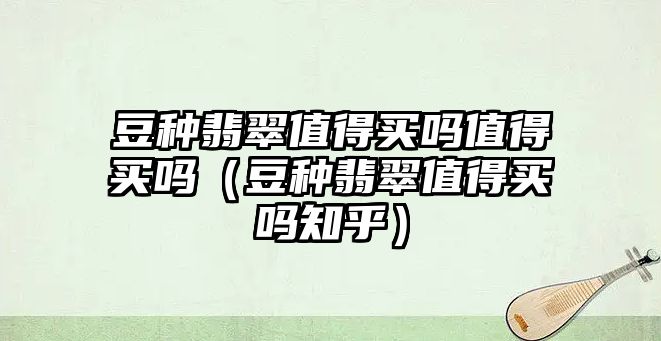 豆种翡翠值得买吗值得买吗（豆种翡翠值得买吗知乎）